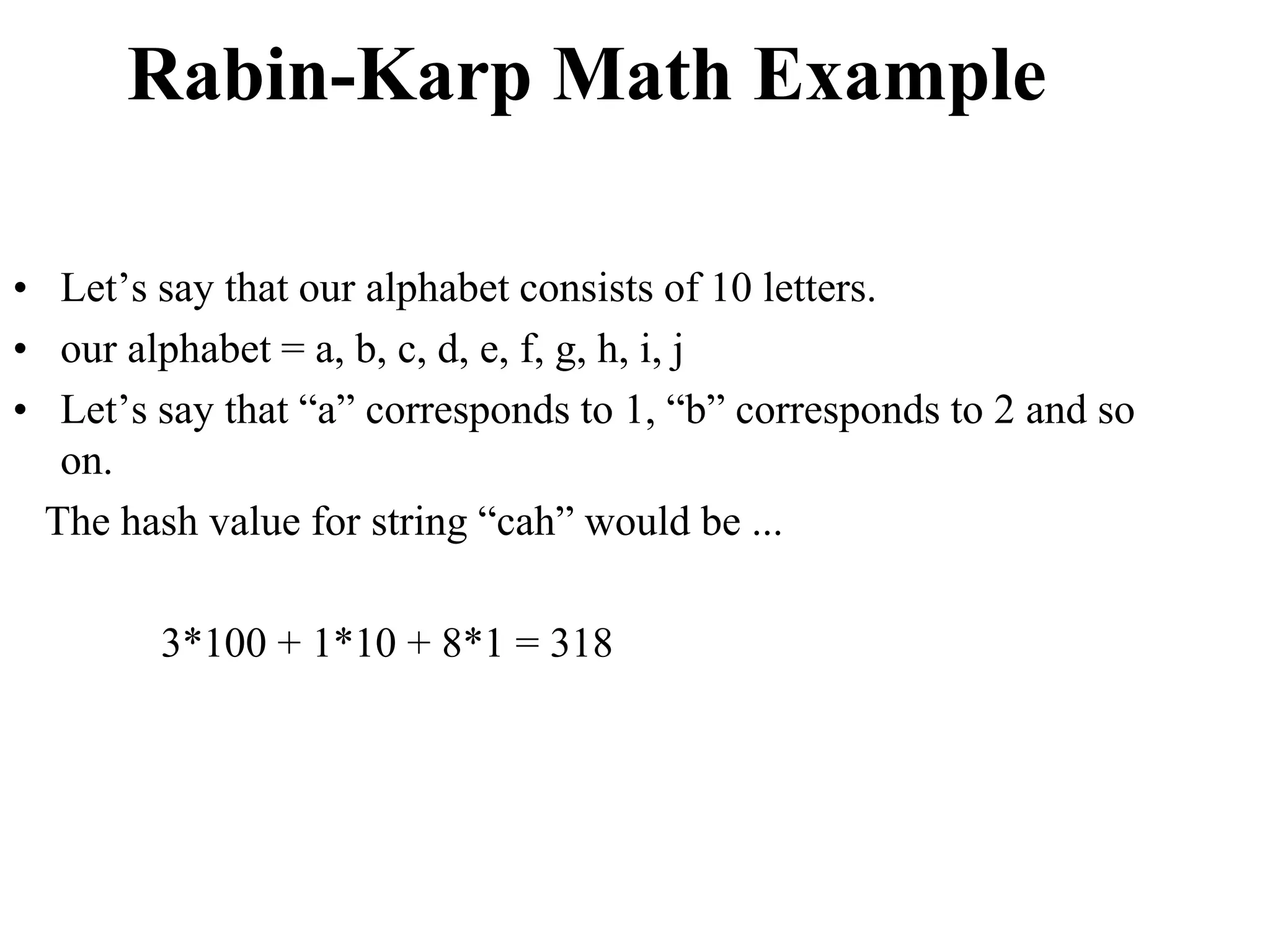 Rabin-Karp Math Example

• Let’s say that our alphabet consists of 10 letters.
• our alphabet = a, b, c, d, e, f, g, h, i, j
• Let’s say that “a” corresponds to 1, “b” corresponds to 2 and so on.

The hash value for string “cah” would be ...

$3*100 + 1*10 + 8*1 = 318$